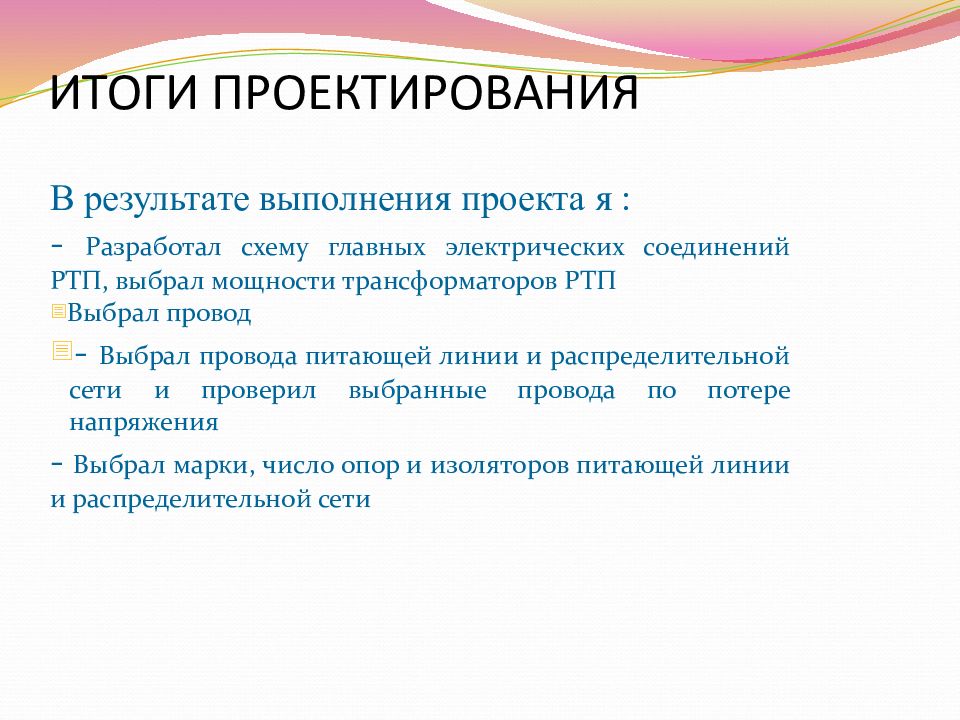 ИТОГИ ПРОЕКТИРОВАНИЯ

В результате выполнения проекта я :

- Разработал схему главных электрических соединений РТП, выбрал мощности трансформаторов РТП

Выбрал провод

- Выбрал провода питающей линии и распределительной сети и проверил выбранные провода по потере напряжения

- Выбрал марки, число опор и изоляторов питающей линии и распределительной сети